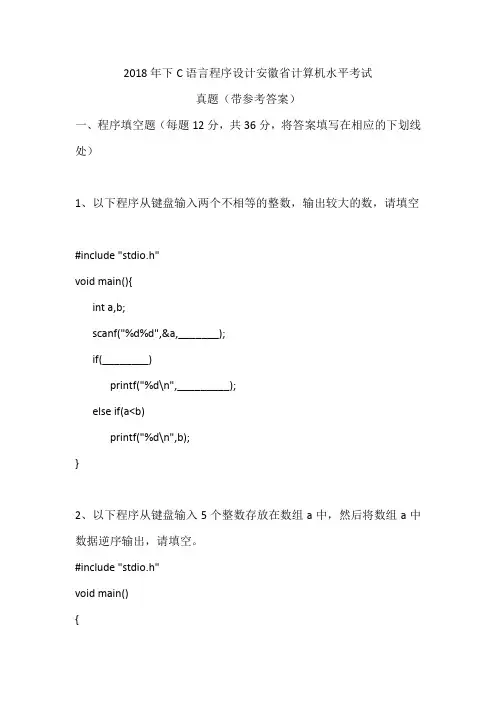 2018 年下 C 语言程序设计安徽省计算机水平考试
真题（带参考答案）

一、程序填空题（每题 12 分，共 36 分，将答案填写在相应的下划线处）

1、以下程序从键盘输入两个不相等的整数，输出较大的数，请填空

#include "stdio.h"
void main(){
int a,b;
scanf("%d%d",&a,________);
if(_________)
printf("%d\n",__________);
else if(a<b)
printf("%d\n",b);
}

2、以下程序从键盘输入 5 个整数存放在数组 a 中，然后将数组 a 中数据逆序输出，请填空。
#include "stdio.h"
void main()
{